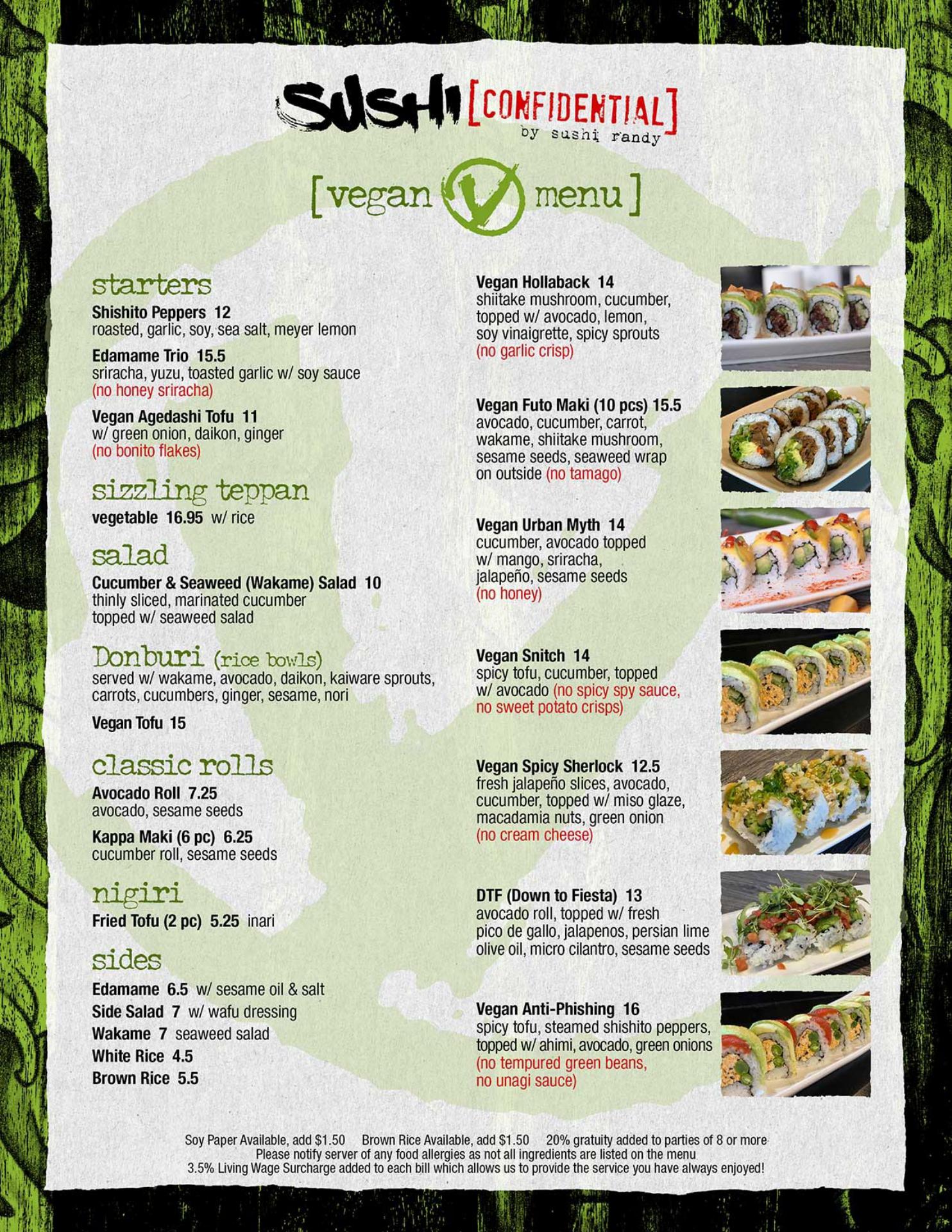 SUSHI [CONFIDENTIAL]
by sushi randy

[vegan V menu]

starters
Shishito Peppers 12
roasted, garlic, soy, sea salt, meyer lemon

Edamame Trio 15.5
sriracha, yuzu, toasted garlic w/ soy sauce
(no honey sriracha)

Vegan Agedashi Tofu 11
w/ green onion, daikon, ginger
(no bonito flakes)

sizzling teppan
vegetable 16.95 w/ rice

salad
Cucumber & Seaweed (Wakame) Salad 10
thinly sliced, marinated cucumber topped w/ seaweed salad

Donburi (rice bowls)
served w/ wakame, avocado, daikon, kaiware sprouts, carrots, cucumbers, ginger, sesame, nori

Vegan Tofu 15

classic rolls
Avocado Roll 7.25
avocado, sesame seeds

Kappa Maki (6 pc) 6.25
cucumber roll, sesame seeds

nigiri
Fried Tofu (2 pc) 5.25 inari

sides
Edamame 6.5 w/ sesame oil & salt
Side Salad 7 w/ wafu dressing
Wakame 7 seaweed salad
White Rice 4.5
Brown Rice 5.5

Vegan Hollaback 14
shiitake mushroom, cucumber, topped w/ avocado, lemon, soy vinaigrette, spicy sprouts
(no garlic crisp)

Vegan Futo Maki (10 pcs) 15.5
avocado, cucumber, carrot, wakame, shiitake mushroom, sesame seeds, seaweed wrap on outside (no tamago)

Vegan Urban Myth 14
cucumber, avocado topped w/ mango, sriracha, jalapeño, sesame seeds
(no honey)

Vegan Snitch 14
spicy tofu, cucumber, topped w/ avocado (no spicy spy sauce, no sweet potato crisps)

Vegan Spicy Sherlock 12.5
fresh jalapeño slices, avocado, cucumber, topped w/ miso glaze, macadamia nuts, green onion
(no cream cheese)

DTF (Down to Fiesta) 13
avocado roll, topped w/ fresh pico de gallo, jalapenos, persian lime olive oil, micro cilantro, sesame seeds

Vegan Anti-Phishing 16
spicy tofu, steamed shishito peppers, topped w/ ahimi, avocado, green onions
(no tempured green beans, no unagi sauce)

Soy Paper Available, add $1.50 Brown Rice Available, add $1.50 20% gratuity added to parties of 8 or more
Please notify server of any food allergies as not all ingredients are listed on the menu
3.5% Living Wage Surcharge added to each bill which allows us to provide the service you have always enjoyed!